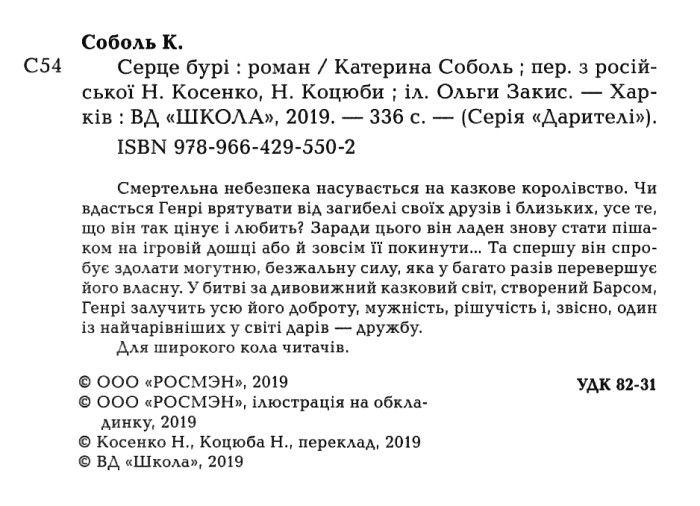 Соболь К.

С54 Серце бурі : роман / Катерина Соболь ; пер. з російської Н. Косенко, Н. Коцюби ; іл. Ольги Закис. — Харків : ВД «ШКОЛА», 2019. — 336 с. — (Серія «Дарителі»).

ISBN 978-966-429-550-2

Смертельна небезпека насувається на казкове королівство. Чи вдасться Генрі врятувати від загибелі своїх друзів і близьких, усе те, що він так цінує і любить? Заради цього він ладен знову стати пішаком на ігровій дошці або й зовсім її покинути... Та спершу він спробує здолати могутню, безжальну силу, яка у багато разів перевершує його власну. У битві за дивовижний казковий світ, створений Барсом, Генрі залучить усю його доброту, мужність, рішучість і, звісно, один із найчарівніших у світі дарів — дружбу.

Для широкого кола читачів.

УДК 82-31

© ООО «РОСМЭН», 2019
© ООО «РОСМЭН», ілюстрація на обкладинку, 2019
© Косенко Н., Коцюба Н., переклад, 2019
© ВД «Школа», 2019